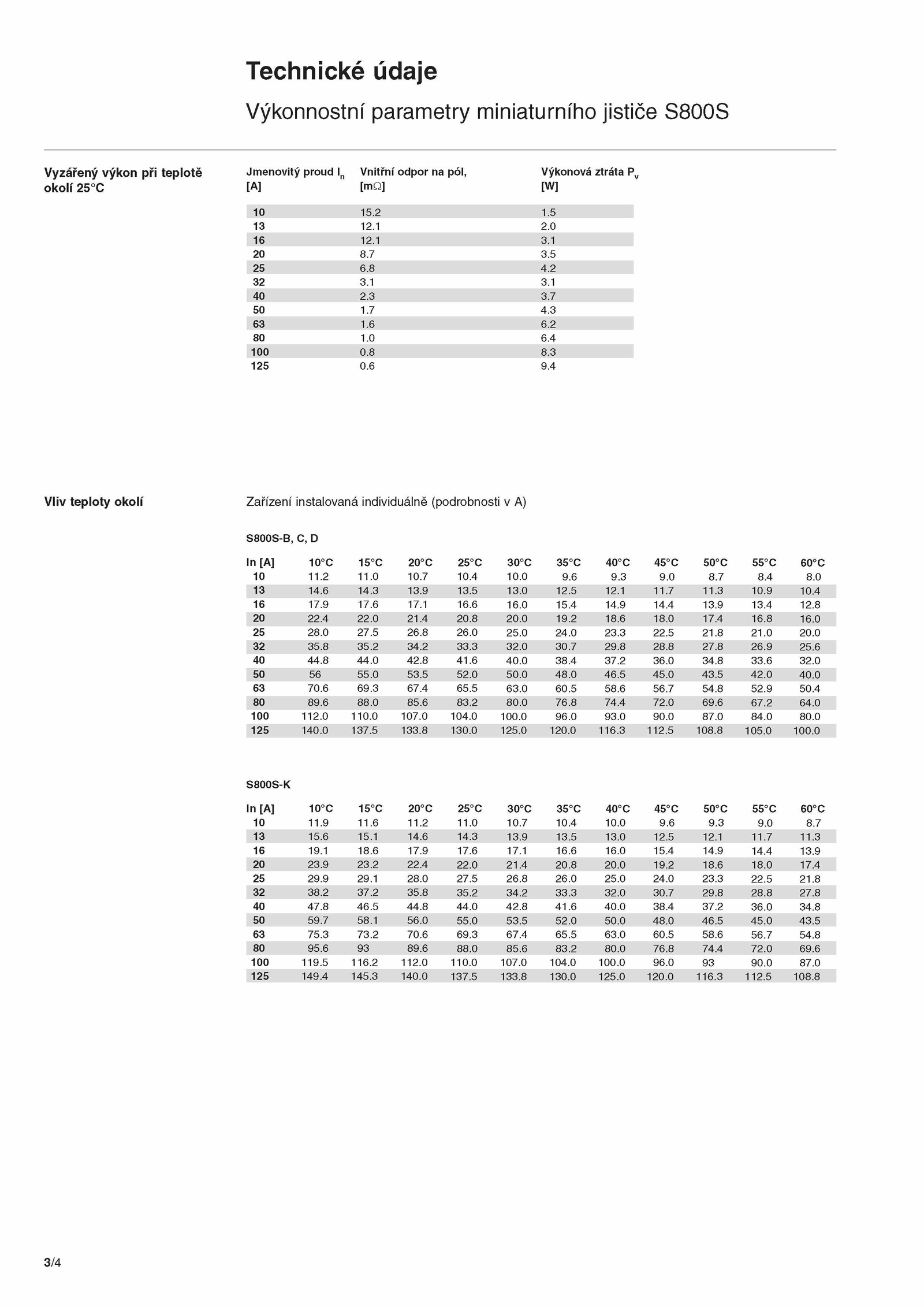 Technické údaje

Výkonnostní parametry miniaturního jističe S800S

Vyzářený výkon při teplotě okolí 25°C

| Jmenovitý proud $I_n$ [A] | Vnitřní odpor na pól, [mΩ] | Výkonová ztráta $P_v$ [W] |
|---|---|---|
| 10 | 15.2 | 1.5 |
| 13 | 12.1 | 2.0 |
| 16 | 12.1 | 3.1 |
| 20 | 8.7 | 3.5 |
| 25 | 6.8 | 4.2 |
| 32 | 3.1 | 3.1 |
| 40 | 2.3 | 3.7 |
| 50 | 1.7 | 4.3 |
| 63 | 1.6 | 6.2 |
| 80 | 1.0 | 6.4 |
| 100 | 0.8 | 8.3 |
| 125 | 0.6 | 9.4 |

Vliv teploty okolí

Zařízení instalovaná individuálně (podrobnosti v A)

S800S-B, C, D

| In [A] | 10°C | 15°C | 20°C | 25°C | 30°C | 35°C | 40°C | 45°C | 50°C | 55°C | 60°C |
|---|---|---|---|---|---|---|---|---|---|---|---|
| 10 | 11.2 | 11.0 | 10.7 | 10.4 | 10.0 | 9.6 | 9.3 | 9.0 | 8.7 | 8.4 | 8.0 |
| 13 | 14.6 | 14.3 | 13.9 | 13.5 | 13.0 | 12.5 | 12.1 | 11.7 | 11.3 | 10.9 | 10.4 |
| 16 | 17.9 | 17.6 | 17.1 | 16.6 | 16.0 | 15.4 | 14.9 | 14.4 | 13.9 | 13.4 | 12.8 |
| 20 | 22.4 | 22.0 | 21.4 | 20.8 | 20.0 | 19.2 | 18.6 | 18.0 | 17.4 | 16.8 | 16.0 |
| 25 | 28.0 | 27.5 | 26.8 | 26.0 | 25.0 | 24.0 | 23.3 | 22.5 | 21.8 | 21.0 | 20.0 |
| 32 | 35.8 | 35.2 | 34.2 | 33.3 | 32.0 | 30.7 | 29.8 | 28.8 | 27.8 | 26.9 | 25.6 |
| 40 | 44.8 | 44.0 | 42.8 | 41.6 | 40.0 | 38.4 | 37.2 | 36.0 | 34.8 | 33.6 | 32.0 |
| 50 | 56 | 55.0 | 53.5 | 52.0 | 50.0 | 48.0 | 46.5 | 45.0 | 43.5 | 42.0 | 40.0 |
| 63 | 70.6 | 69.3 | 67.4 | 65.5 | 63.0 | 60.5 | 58.6 | 56.7 | 54.8 | 52.9 | 50.4 |
| 80 | 89.6 | 88.0 | 85.6 | 83.2 | 80.0 | 76.8 | 74.4 | 72.0 | 69.6 | 67.2 | 64.0 |
| 100 | 112.0 | 110.0 | 107.0 | 104.0 | 100.0 | 96.0 | 93.0 | 90.0 | 87.0 | 84.0 | 80.0 |
| 125 | 140.0 | 137.5 | 133.8 | 130.0 | 125.0 | 120.0 | 116.3 | 112.5 | 108.8 | 105.0 | 100.0 |

S800S-K

| In [A] | 10°C | 15°C | 20°C | 25°C | 30°C | 35°C | 40°C | 45°C | 50°C | 55°C | 60°C |
|---|---|---|---|---|---|---|---|---|---|---|---|
| 10 | 11.9 | 11.6 | 11.2 | 11.0 | 10.7 | 10.4 | 10.0 | 9.6 | 9.3 | 9.0 | 8.7 |
| 13 | 15.6 | 15.1 | 14.6 | 14.3 | 13.9 | 13.5 | 13.0 | 12.5 | 12.1 | 11.7 | 11.3 |
| 16 | 19.1 | 18.6 | 17.9 | 17.6 | 17.1 | 16.6 | 16.0 | 15.4 | 14.9 | 14.4 | 13.9 |
| 20 | 23.9 | 23.2 | 22.4 | 22.0 | 21.4 | 20.8 | 20.0 | 19.2 | 18.6 | 18.0 | 17.4 |
| 25 | 29.9 | 29.1 | 28.0 | 27.5 | 26.8 | 26.0 | 25.0 | 24.0 | 23.3 | 22.5 | 21.8 |
| 32 | 38.2 | 37.2 | 35.8 | 35.2 | 34.2 | 33.3 | 32.0 | 30.7 | 29.8 | 28.8 | 27.8 |
| 40 | 47.8 | 46.5 | 44.8 | 44.0 | 42.8 | 41.6 | 40.0 | 38.4 | 37.2 | 36.0 | 34.8 |
| 50 | 59.7 | 58.1 | 56.0 | 55.0 | 53.5 | 52.0 | 50.0 | 48.0 | 46.5 | 45.0 | 43.5 |
| 63 | 75.3 | 73.2 | 70.6 | 69.3 | 67.4 | 65.5 | 63.0 | 60.5 | 58.6 | 56.7 | 54.8 |
| 80 | 95.6 | 93 | 89.6 | 88.0 | 85.6 | 83.2 | 80.0 | 76.8 | 74.4 | 72.0 | 69.6 |
| 100 | 119.5 | 116.2 | 112.0 | 110.0 | 107.0 | 104.0 | 100.0 | 96.0 | 93 | 90.0 | 87.0 |
| 125 | 149.4 | 145.3 | 140.0 | 137.5 | 133.8 | 130.0 | 125.0 | 120.0 | 116.3 | 112.5 | 108.8 |

3/4